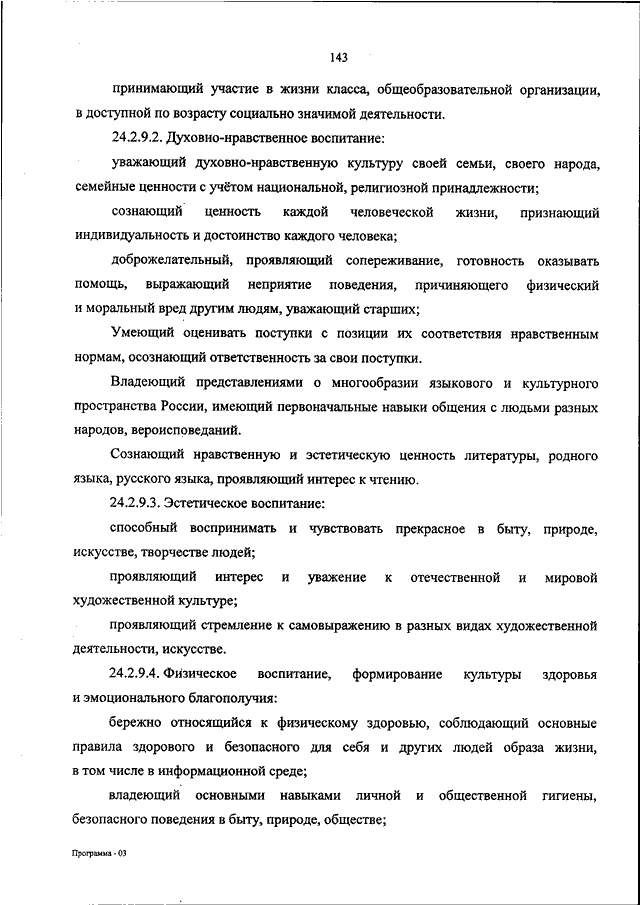 143

принимающий участие в жизни класса, общеобразовательной организации, в доступной по возрасту социально значимой деятельности.

24.2.9.2. Духовно-нравственное воспитание:

уважающий духовно-нравственную культуру своей семьи, своего народа, семейные ценности с учётом национальной, религиозной принадлежности;

сознающий ценность каждой человеческой жизни, признающий индивидуальность и достоинство каждого человека;

доброжелательный, проявляющий сопереживание, готовность оказывать помощь, выражающий неприятие поведения, причиняющего физический и моральный вред другим людям, уважающий старших;

Умеющий оценивать поступки с позиции их соответствия нравственным нормам, осознающий ответственность за свои поступки.

Владеющий представлениями о многообразии языкового и культурного пространства России, имеющий первоначальные навыки общения с людьми разных народов, вероисповеданий.

Сознающий нравственную и эстетическую ценность литературы, родного языка, русского языка, проявляющий интерес к чтению.

24.2.9.3. Эстетическое воспитание:

способный воспринимать и чувствовать прекрасное в быту, природе, искусстве, творчестве людей;

проявляющий интерес и уважение к отечественной и мировой художественной культуре;

проявляющий стремление к самовыражению в разных видах художественной деятельности, искусстве.

24.2.9.4. Физическое воспитание, формирование культуры здоровья и эмоционального благополучия:

бережно относящийся к физическому здоровью, соблюдающий основные правила здорового и безопасного для себя и других людей образа жизни, в том числе в информационной среде;

владеющий основными навыками личной и общественной гигиены, безопасного поведения в быту, природе, обществе;

Программа - 03